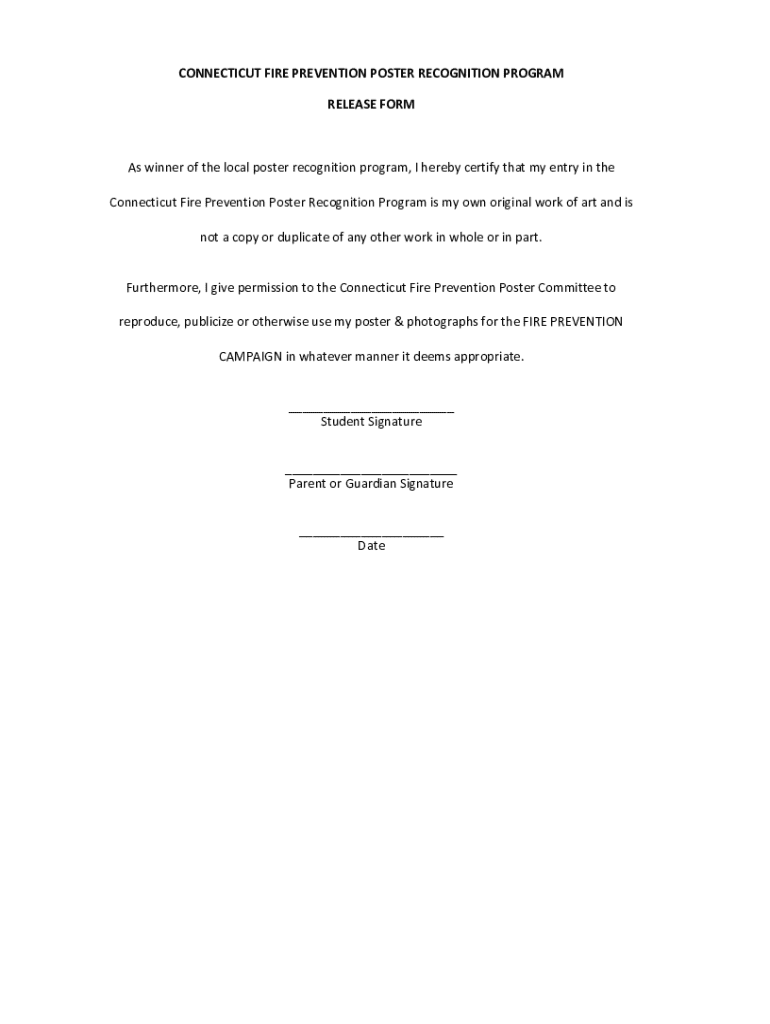 CONNECTICUT FIRE PREVENTION POSTER RECOGNITION PROGRAM

RELEASE FORM

As winner of the local poster recognition program, I hereby certify that my entry in the Connecticut Fire Prevention Poster Recognition Program is my own original work of art and is not a copy or duplicate of any other work in whole or in part.

Furthermore, I give permission to the Connecticut Fire Prevention Poster Committee to reproduce, publicize or otherwise use my poster & photographs for the FIRE PREVENTION CAMPAIGN in whatever manner it deems appropriate.

____
Student Signature

____
Parent or Guardian Signature

____
Date